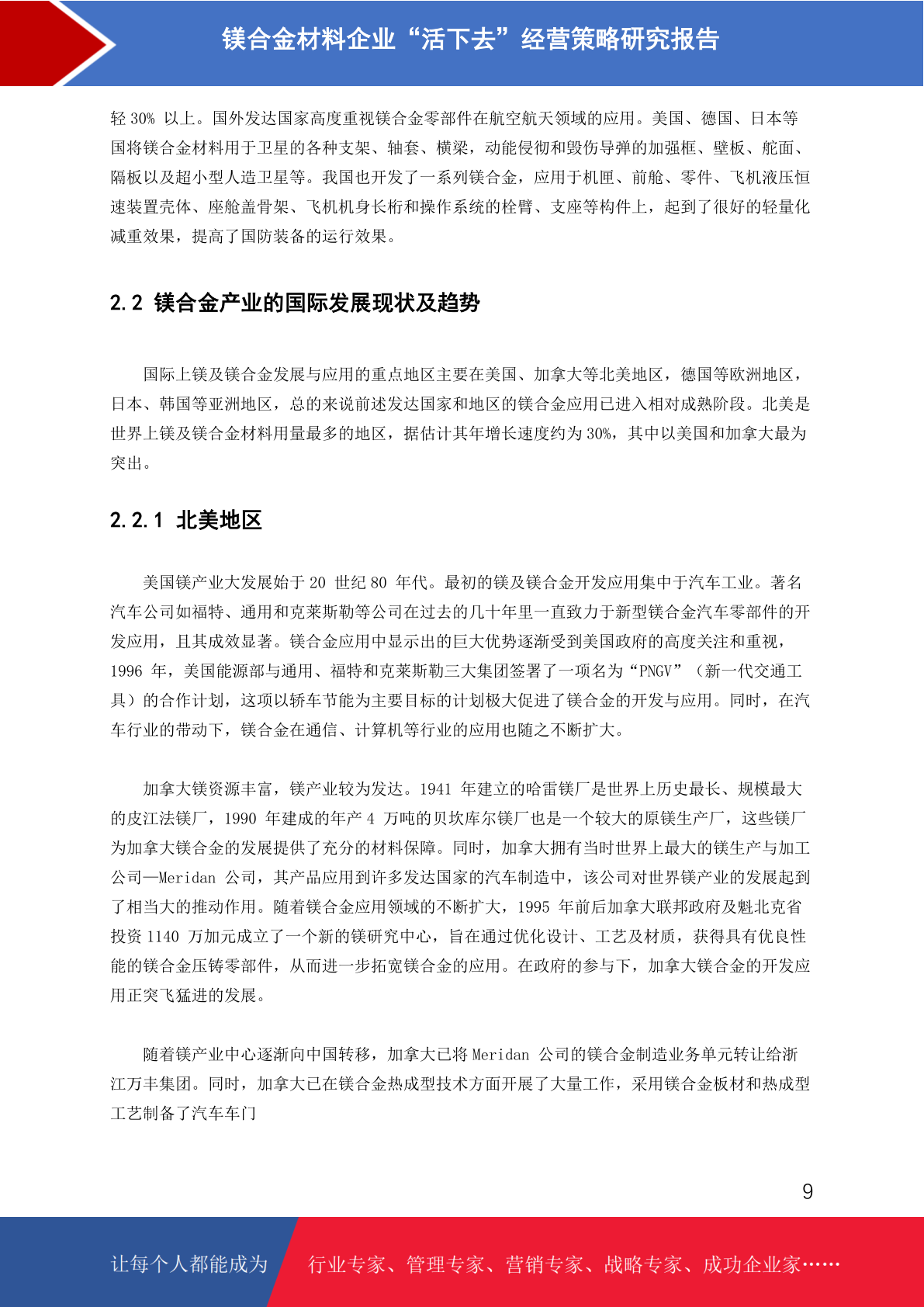 镁合金材料企业“活下去”经营策略研究报告

轻 30% 以上。国外发达国家高度重视镁合金零部件在航空航天领域的应用。美国、德国、日本等国将镁合金材料用于卫星的各种支架、轴套、横梁，动能侵彻和毁伤导弹的加强框、壁板、舵面、隔板以及超小型人造卫星等。我国也开发了一系列镁合金，应用于机匣、前舱、零件、飞机液压恒速装置壳体、座舱盖骨架、飞机机身长桁和操作系统的栓臂、支座等构件上，起到了很好的轻量化减重效果，提高了国防装备的运行效果。

2.2 镁合金产业的国际发展现状及趋势

国际上镁及镁合金发展与应用的重点地区主要在美国、加拿大等北美地区，德国等欧洲地区，日本、韩国等亚洲地区，总的来说前述发达国家和地区的镁合金应用已进入相对成熟阶段。北美是世界上镁及镁合金材料用量最多的地区，据估计其年增长速度约为 30%，其中以美国和加拿大最为突出。

2.2.1 北美地区

美国镁产业大发展始于 20 世纪 80 年代。最初的镁及镁合金开发应用集中于汽车工业。著名汽车公司如福特、通用和克莱斯勒等公司在过去的几十年里一直致力于新型镁合金汽车零部件的开发应用，且其成效显著。镁合金应用中显示出的巨大优势逐渐受到美国政府的高度关注和重视，1996 年，美国能源部与通用、福特和克莱斯勒三大集团签署了一项名为“PNGV”（新一代交通工具）的合作计划，这项以轿车节能为主要目标的计划极大促进了镁合金的开发与应用。同时，在汽车行业的带动下，镁合金在通信、计算机等行业的应用也随之不断扩大。

加拿大镁资源丰富，镁产业较为发达。1941 年建立的哈雷镁厂是世界上历史最长、规模最大的皮江法镁厂，1990 年建成的年产 4 万吨的贝坎库尔镁厂也是一个较大的原镁生产厂，这些镁厂为加拿大镁合金的发展提供了充分的材料保障。同时，加拿大拥有当时世界上最大的镁生产与加工公司—Meridan 公司，其产品应用到许多发达国家的汽车制造中，该公司对世界镁产业的发展起到了相当大的推动作用。随着镁合金应用领域的不断扩大，1995 年前后加拿大联邦政府及魁北克省投资 1140 万加元成立了一个新的镁研究中心，旨在通过优化设计、工艺及材质，获得具有优良性能的镁合金压铸零部件，从而进一步拓宽镁合金的应用。在政府的参与下，加拿大镁合金的开发应用正突飞猛进的发展。

随着镁产业中心逐渐向中国转移，加拿大已将 Meridan 公司的镁合金制造业务单元转让给浙江万丰集团。同时，加拿大已在镁合金热成型技术方面开展了大量工作，采用镁合金板材和热成型工艺制备了汽车车门

9

让每个人都能成为 行业专家、管理专家、营销专家、战略专家、成功企业家……